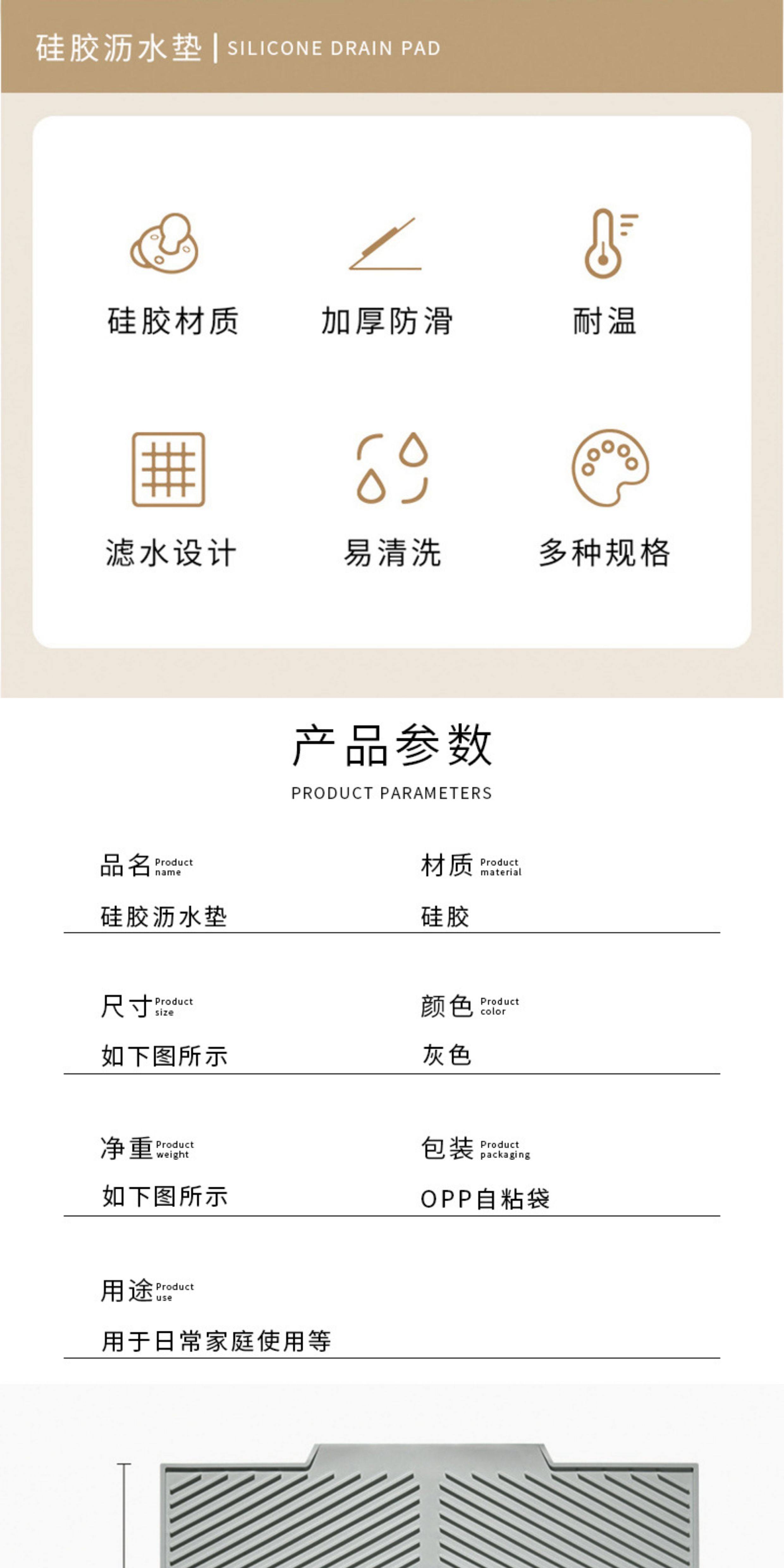 硅胶沥水垫 | SILICONE DRAIN PAD

硅胶材质

加厚防滑

耐温

滤水设计

易清洗

多种规格

产品参数

PRODUCT PARAMETERS

品名 Product name

硅胶沥水垫

材质 Product material

硅胶

尺寸 Product size

如下图所示

颜色 Product color

灰色

净重 Product weight

如下图所示

包装 Product packaging

OPP自粘袋

用途 Product use

用于日常家庭使用等